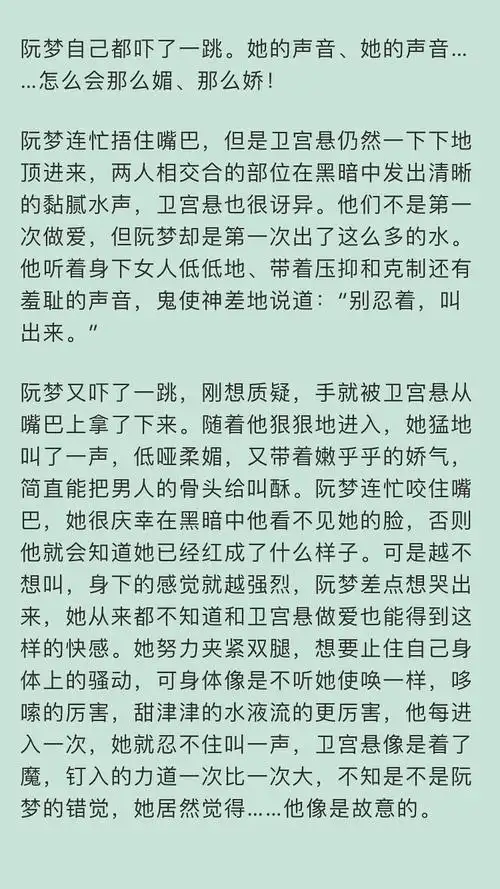 阮梦自己都吓了一跳。她的声音、她的声音……怎么会那么媚、那么娇！

阮梦连忙捂住嘴巴，但是卫宫悬仍然一下下地顶进来，两人相交合的部位在黑暗中发出清晰的黏腻水声，卫宫悬也很讶异。他们不是第一次做爱，但阮梦却是第一次出了这么多的水。他听着身下女人低低地、带着压抑和克制还有羞耻的声音，鬼使神差地说道："别忍着，叫出来。"

阮梦又吓了一跳，刚想质疑，手就被卫宫悬从嘴巴上拿了下来。随着他狠狠地进入，她猛地叫了一声，低哑柔媚，又带着嫩乎乎的娇气，简直能把男人的骨头给叫酥。阮梦连忙咬住嘴巴，她很庆幸在黑暗中他看不见她的脸，否则他就会知道她已经红成了什么样子。可是越不想叫，身下的感觉就越强烈，阮梦差点想哭出来，她从来都不知道和卫宫悬做爱也能得到这样的快感。她努力夹紧双腿，想要止住自己身体上的骚动，可身体像是不听她使唤一样，哆嗦的厉害，甜津津的水液流的更厉害，他每进入一次，她就忍不住叫一声，卫宫悬像是着了魔，钉入的力道一次比一次大，不知是不是阮梦的错觉，她居然觉得……他像是故意的。